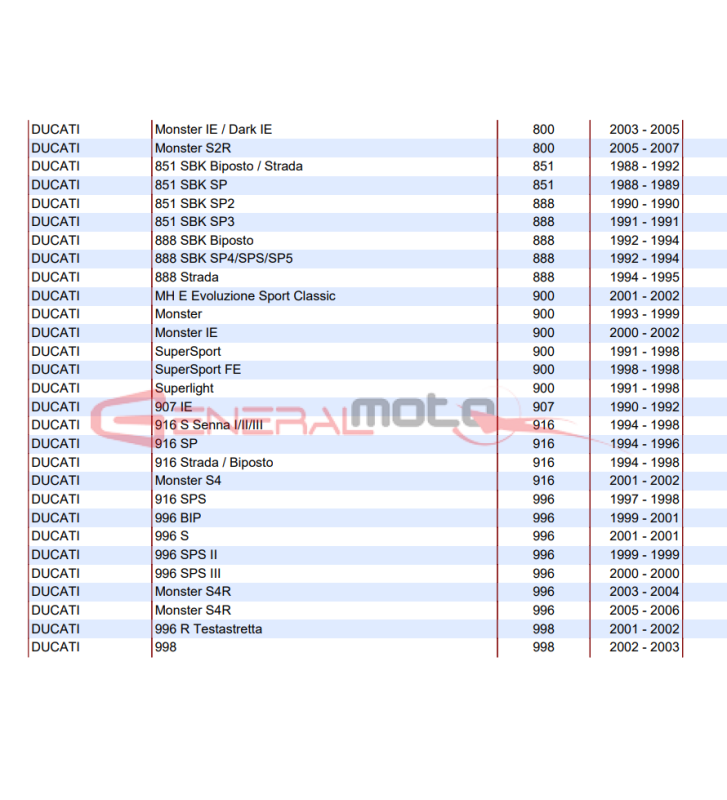 | DUCATI | Monster IE / Dark IE | 800 | 2003 - 2005 |
|---|---|---|---|
| DUCATI | Monster S2R | 800 | 2005 - 2007 |
| DUCATI | 851 SBK Biposto / Strada | 851 | 1988 - 1992 |
| DUCATI | 851 SBK SP | 851 | 1988 - 1989 |
| DUCATI | 851 SBK SP2 | 888 | 1990 - 1990 |
| DUCATI | 851 SBK SP3 | 888 | 1991 - 1991 |
| DUCATI | 888 SBK Biposto | 888 | 1992 - 1994 |
| DUCATI | 888 SBK SP4/SPS/SP5 | 888 | 1992 - 1994 |
| DUCATI | 888 Strada | 888 | 1994 - 1995 |
| DUCATI | MH E Evoluzione Sport Classic | 900 | 2001 - 2002 |
| DUCATI | Monster | 900 | 1993 - 1999 |
| DUCATI | Monster IE | 900 | 2000 - 2002 |
| DUCATI | SuperSport | 900 | 1991 - 1998 |
| DUCATI | SuperSport FE | 900 | 1998 - 1998 |
| DUCATI | Superlight | 900 | 1991 - 1998 |
| DUCATI | 907 IE | 907 | 1990 - 1992 |
| DUCATI | 916 S Senna I/II/III | 916 | 1994 - 1998 |
| DUCATI | 916 SP | 916 | 1994 - 1996 |
| DUCATI | 916 Strada / Biposto | 916 | 1994 - 1998 |
| DUCATI | Monster S4 | 916 | 2001 - 2002 |
| DUCATI | 916 SPS | 996 | 1997 - 1998 |
| DUCATI | 996 BIP | 996 | 1999 - 2001 |
| DUCATI | 996 S | 996 | 2001 - 2001 |
| DUCATI | 996 SPS II | 996 | 1999 - 1999 |
| DUCATI | 996 SPS III | 996 | 2000 - 2000 |
| DUCATI | Monster S4R | 996 | 2003 - 2004 |
| DUCATI | Monster S4R | 996 | 2005 - 2006 |
| DUCATI | 996 R Testastretta | 998 | 2001 - 2002 |
| DUCATI | 998 | 998 | 2002 - 2003 |

GENERALmoto